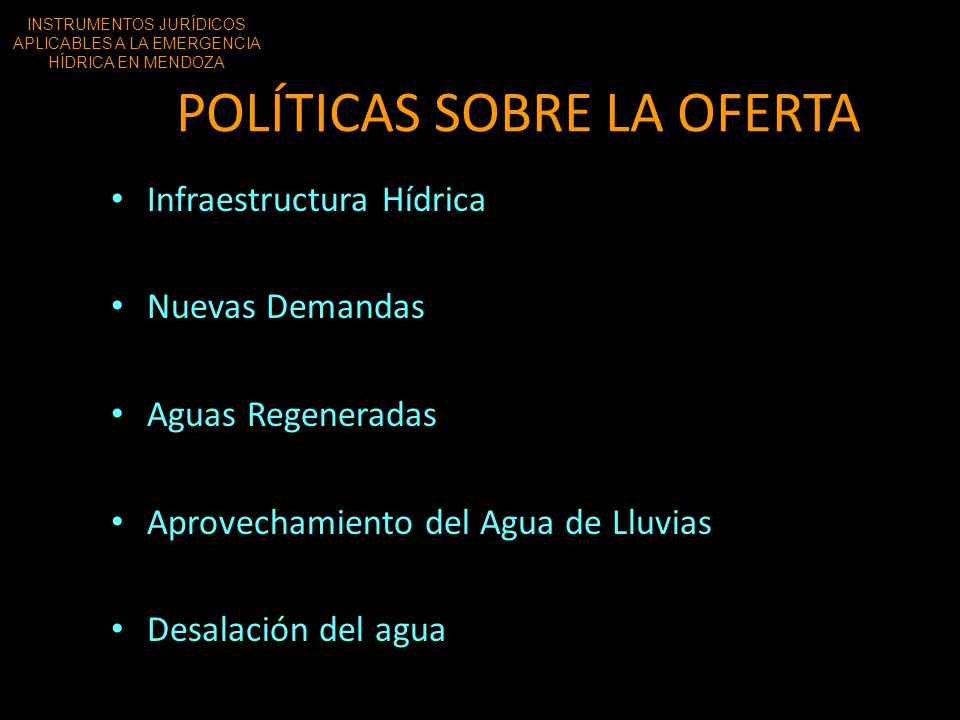 INSTRUMENTOS JURÍDICOS APLICABLES A LA EMERGENCIA HÍDRICA EN MENDOZA

POLÍTICAS SOBRE LA OFERTA

• Infraestructura Hídrica

• Nuevas Demandas

• Aguas Regeneradas

• Aprovechamiento del Agua de Lluvias

• Desalación del agua